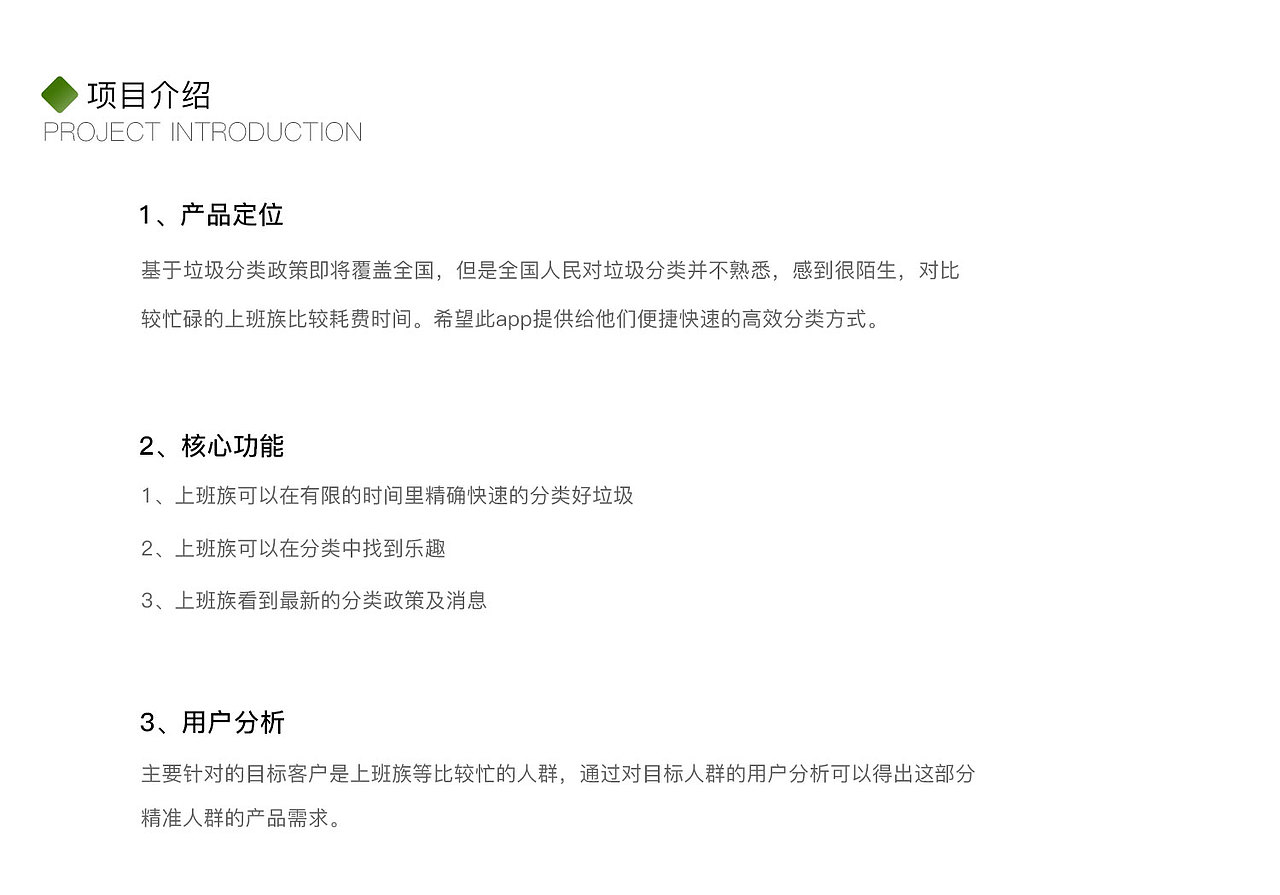 项目介绍
PROJECT INTRODUCTION

1、产品定位

基于垃圾分类政策即将覆盖全国，但是全国人民对垃圾分类并不熟悉，感到很陌生，对比较忙碌的上班族比较耗费时间。希望此app提供给他们便捷快速的高效分类方式。

2、核心功能

1、上班族可以在有限的时间里精确快速的分类好垃圾

2、上班族可以在分类中找到乐趣

3、上班族看到最新的分类政策及消息

3、用户分析

主要针对的目标客户是上班族等比较忙的人群，通过对目标人群的用户分析可以得出这部分精准人群的产品需求。